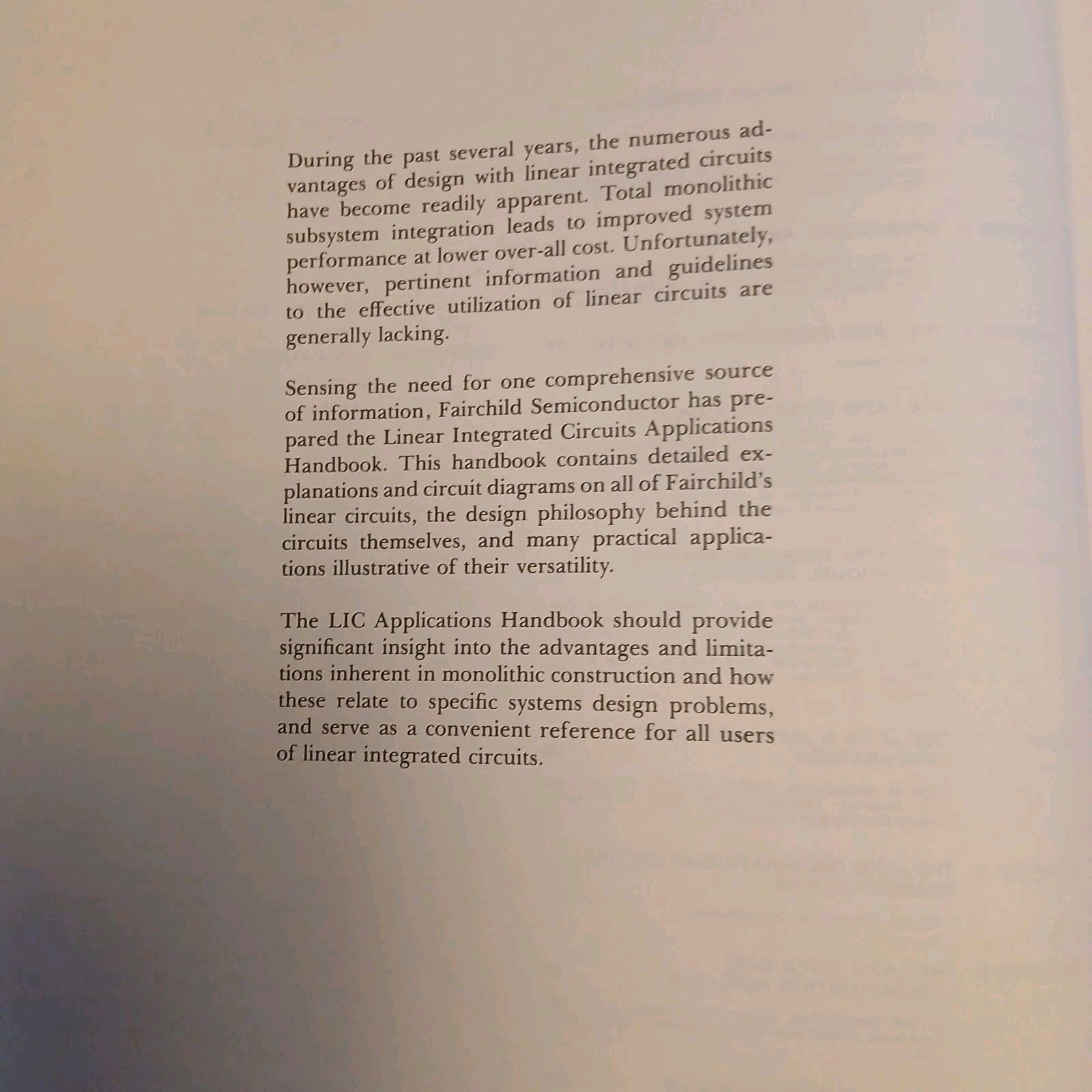 During the past several years, the numerous advantages of design with linear integrated circuits have become readily apparent. Total monolithic subsystem integration leads to improved system performance at lower over-all cost. Unfortunately, however, pertinent information and guidelines to the effective utilization of linear circuits are generally lacking.

Sensing the need for one comprehensive source of information, Fairchild Semiconductor has prepared the Linear Integrated Circuits Applications Handbook. This handbook contains detailed explanations and circuit diagrams on all of Fairchild's linear circuits, the design philosophy behind the circuits themselves, and many practical applications illustrative of their versatility.

The LIC Applications Handbook should provide significant insight into the advantages and limitations inherent in monolithic construction and how these relate to specific systems design problems, and serve as a convenient reference for all users of linear integrated circuits.